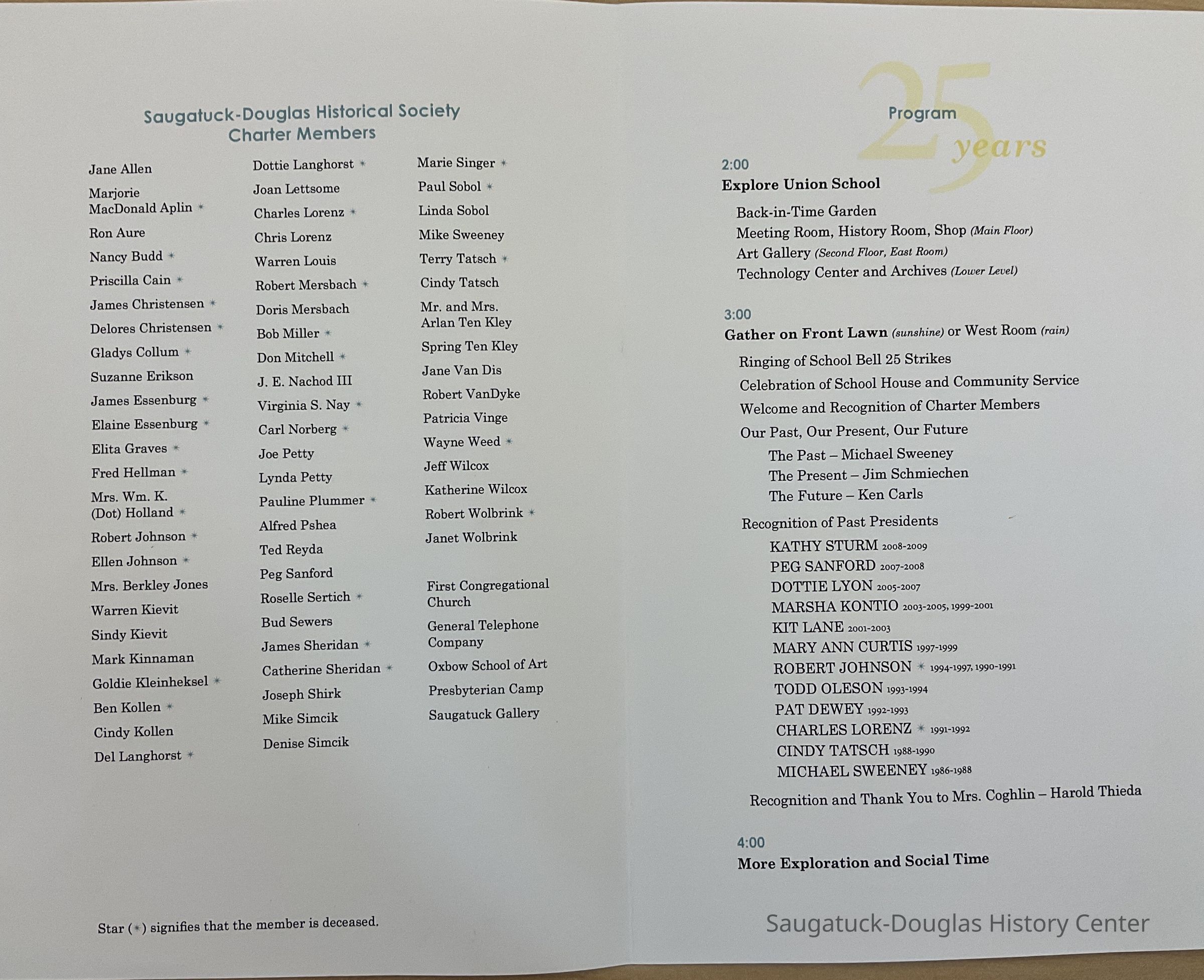 Saugatuck-Douglas Historical Society
Charter Members

Jane Allen
Marjorie MacDonald Aplin *
Ron Aure
Nancy Budd *
Priscilla Cain *
James Christensen *
Delores Christensen *
Gladys Collum *
Suzanne Erikson
James Essenburg *
Elaine Essenburg *
Elita Graves *
Fred Hellman *
Mrs. Wm. K. (Dot) Holland *
Robert Johnson *
Ellen Johnson *
Mrs. Berkley Jones
Warren Kievit
Sindy Kievit
Mark Kinnaman
Goldie Kleinheksel *
Ben Kollen *
Cindy Kollen
Del Langhorst *

Dottie Langhorst *
Joan Lettsome
Charles Lorenz *
Chris Lorenz
Warren Louis
Robert Mersbach *
Doris Mersbach
Bob Miller *
Don Mitchell *
J. E. Nachod III
Virginia S. Nay *
Carl Norberg *
Joe Petty
Lynda Petty
Pauline Plummer *
Alfred Pshea
Ted Reyda
Peg Sanford
Roselle Sertich *
Bud Sewers
James Sheridan *
Catherine Sheridan *
Joseph Shirk
Mike Simcik
Denise Simcik

Marie Singer *
Paul Sobol *
Linda Sobol
Mike Sweeney
Terry Tatsch *
Cindy Tatsch
Mr. and Mrs. Arlan Ten Kley
Spring Ten Kley
Jane Van Dis
Robert VanDyke
Patricia Vinge
Wayne Weed *
Jeff Wilcox
Katherine Wilcox
Robert Wolbrink *
Janet Wolbrink

First Congregational Church
General Telephone Company
Oxbow School of Art
Presbyterian Camp
Saugatuck Gallery

Star (*) signifies that the member is deceased.

25 years

Program

2:00
Explore Union School
Back-in-Time Garden
Meeting Room, History Room, Shop (Main Floor)
Art Gallery (Second Floor, East Room)
Technology Center and Archives (Lower Level)

3:00
Gather on Front Lawn (sunshine) or West Room (rain)
Ringing of School Bell 25 Strikes
Celebration of School House and Community Service
Welcome and Recognition of Charter Members
Our Past, Our Present, Our Future
The Past – Michael Sweeney
The Present – Jim Schmiechen
The Future – Ken Carls
Recognition of Past Presidents
KATHY STURM 2008-2009
PEG SANFORD 2007-2008
DOTTIE LYON 2005-2007
MARSHA KONTIO 2003-2005, 1999-2001
KIT LANE 2001-2003
MARY ANN CURTIS 1997-1999
ROBERT JOHNSON * 1994-1997, 1990-1991
TODD OLESON 1993-1994
PAT DEWEY 1992-1993
CHARLES LORENZ * 1991-1992
CINDY TATSCH 1988-1990
MICHAEL SWEENEY 1986-1988
Recognition and Thank You to Mrs. Coghlin – Harold Thieda

4:00
More Exploration and Social Time

Saugatuck-Douglas History Center